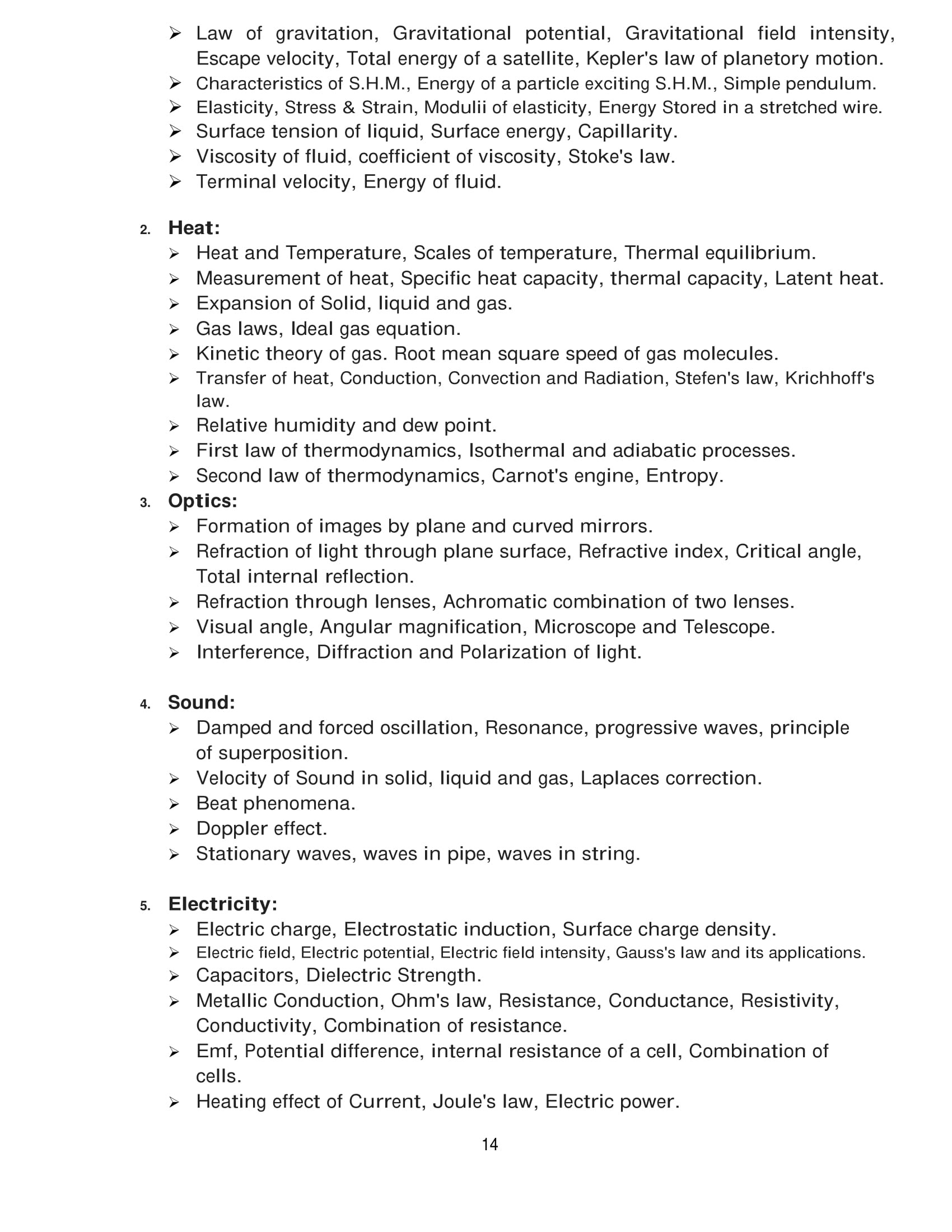 ➢ Law of gravitation, Gravitational potential, Gravitational field intensity, Escape velocity, Total energy of a satellite, Kepler's law of planetory motion.
➢ Characteristics of S.H.M., Energy of a particle exciting S.H.M., Simple pendulum.
➢ Elasticity, Stress & Strain, Modulii of elasticity, Energy Stored in a stretched wire.
➢ Surface tension of liquid, Surface energy, Capillarity.
➢ Viscosity of fluid, coefficient of viscosity, Stoke's law.
➢ Terminal velocity, Energy of fluid.

2. Heat:
➢ Heat and Temperature, Scales of temperature, Thermal equilibrium.
➢ Measurement of heat, Specific heat capacity, thermal capacity, Latent heat.
➢ Expansion of Solid, liquid and gas.
➢ Gas laws, Ideal gas equation.
➢ Kinetic theory of gas. Root mean square speed of gas molecules.
➢ Transfer of heat, Conduction, Convection and Radiation, Stefen's law, Krichhoff's law.
➢ Relative humidity and dew point.
➢ First law of thermodynamics, Isothermal and adiabatic processes.
➢ Second law of thermodynamics, Carnot's engine, Entropy.
3. Optics:
➢ Formation of images by plane and curved mirrors.
➢ Refraction of light through plane surface, Refractive index, Critical angle, Total internal reflection.
➢ Refraction through lenses, Achromatic combination of two lenses.
➢ Visual angle, Angular magnification, Microscope and Telescope.
➢ Interference, Diffraction and Polarization of light.

4. Sound:
➢ Damped and forced oscillation, Resonance, progressive waves, principle of superposition.
➢ Velocity of Sound in solid, liquid and gas, Laplaces correction.
➢ Beat phenomena.
➢ Doppler effect.
➢ Stationary waves, waves in pipe, waves in string.

5. Electricity:
➢ Electric charge, Electrostatic induction, Surface charge density.
➢ Electric field, Electric potential, Electric field intensity, Gauss's law and its applications.
➢ Capacitors, Dielectric Strength.
➢ Metallic Conduction, Ohm's law, Resistance, Conductance, Resistivity, Conductivity, Combination of resistance.
➢ Emf, Potential difference, internal resistance of a cell, Combination of cells.
➢ Heating effect of Current, Joule's law, Electric power.

14